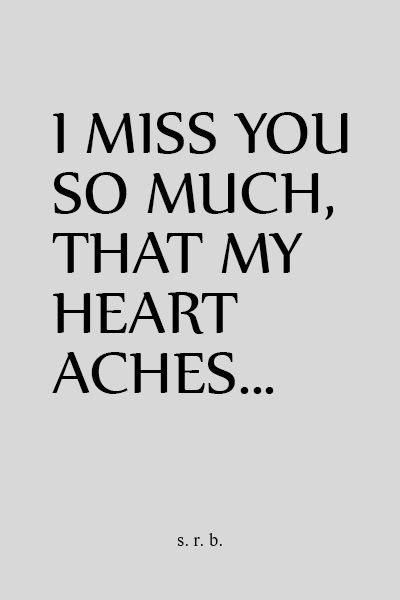 I MISS YOU SO MUCH, THAT MY HEART ACHES...

s. r. b.